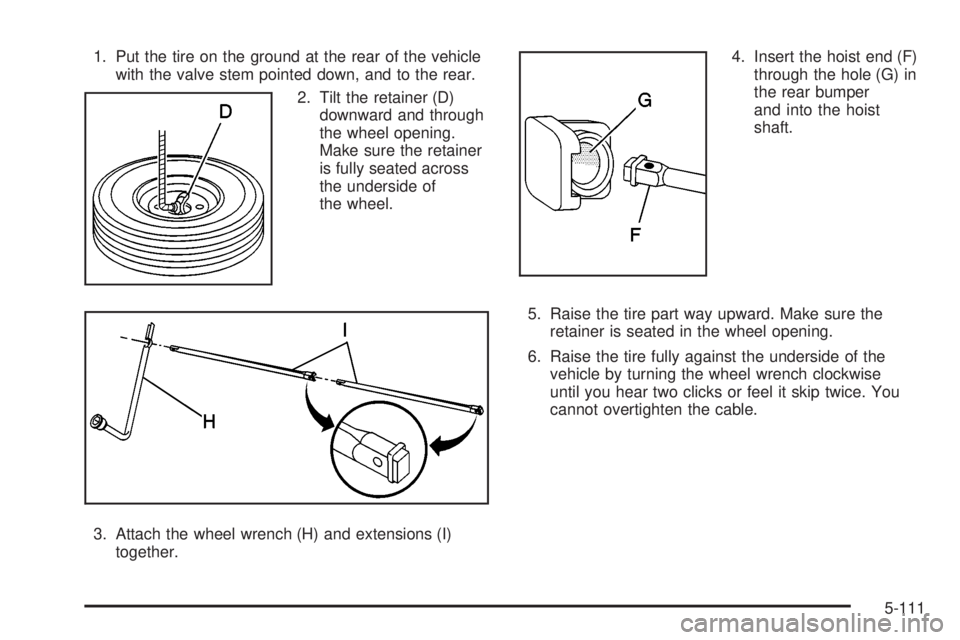 1. Put the tire on the ground at the rear of the vehicle with the valve stem pointed down, and to the rear.

D

2. Tilt the retainer (D) downward and through the wheel opening. Make sure the retainer is fully seated across the underside of the wheel.

I

H

3. Attach the wheel wrench (H) and extensions (I) together.

G

F

4. Insert the hoist end (F) through the hole (G) in the rear bumper and into the hoist shaft.

5. Raise the tire part way upward. Make sure the retainer is seated in the wheel opening.

6. Raise the tire fully against the underside of the vehicle by turning the wheel wrench clockwise until you hear two clicks or feel it skip twice. You cannot overtighten the cable.

5-111

carmanualsonline.info